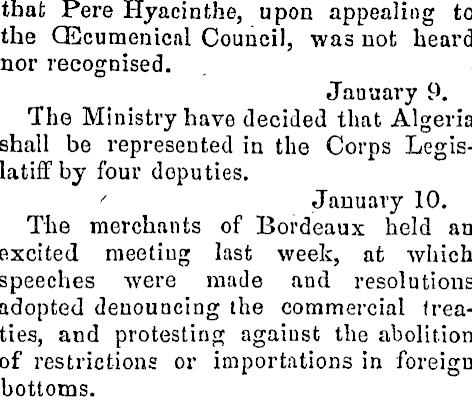 that Pere Hyacinthe, upon appealing to the Œcumenical Council, was not heard nor recognised.

January 9.

The Ministry have decided that Algeria shall be represented in the Corps Legislatiff by four deputies.

January 10.

The merchants of Bordeaux held an excited meeting last week, at which speeches were made and resolutions adopted denouncing the commercial treaties, and protesting against the abolition of restrictions or importations in foreign bottoms.